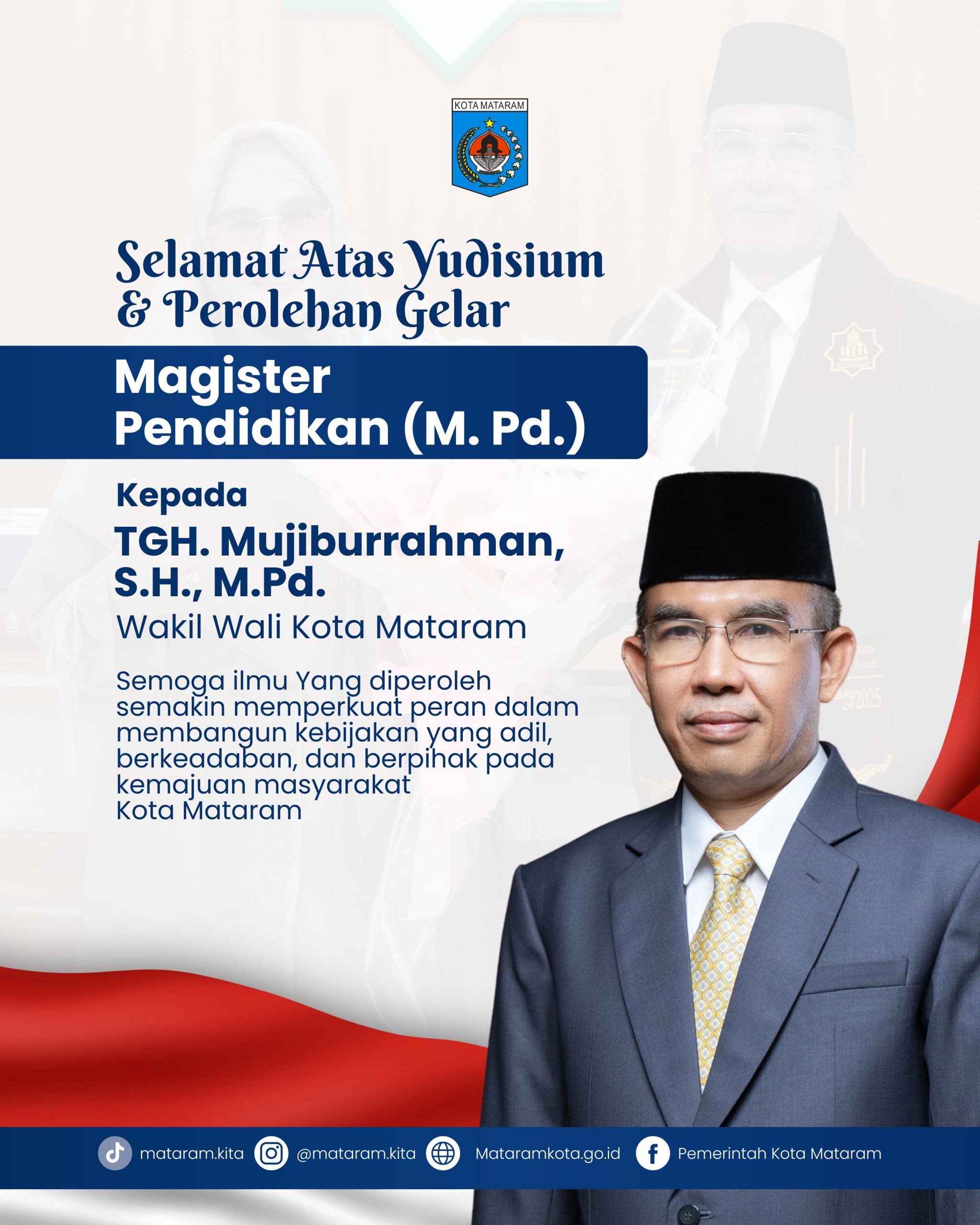 KOTA MATARAM

Selamat Atas Yudisium
& Perolehan Gelar

Magister
Pendidikan (M. Pd.)

Kepada

TGH. Mujiburrahman,
S.H., M.Pd.

Wakil Wali Kota Mataram

Semoga ilmu Yang diperoleh semakin memperkuat peran dalam membangun kebijakan yang adil, berkeadaban, dan berpihak pada kemajuan masyarakat Kota Mataram

mataram.kita @mataram.kita Mataramkota.go.id Pemerintah Kota Mataram